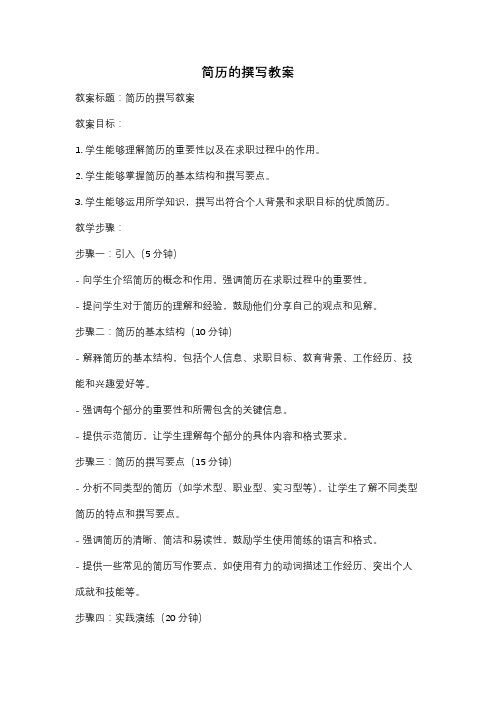 简历的撰写教案

教案标题：简历的撰写教案

教案目标：

1. 学生能够理解简历的重要性以及在求职过程中的作用。

2. 学生能够掌握简历的基本结构和撰写要点。

3. 学生能够运用所学知识，撰写出符合个人背景和求职目标的优质简历。

教学步骤：

步骤一：引入（5 分钟）

- 向学生介绍简历的概念和作用，强调简历在求职过程中的重要性。

- 提问学生对于简历的理解和经验，鼓励他们分享自己的观点和见解。

步骤二：简历的基本结构（10 分钟）

- 解释简历的基本结构，包括个人信息、求职目标、教育背景、工作经历、技能和兴趣爱好等。

- 强调每个部分的重要性和所需包含的关键信息。

- 提供示范简历，让学生理解每个部分的具体内容和格式要求。

步骤三：简历的撰写要点（15 分钟）

- 分析不同类型的简历（如学术型、职业型、实习型等），让学生了解不同类型简历的特点和撰写要点。

- 强调简历的清晰、简洁和易读性，鼓励学生使用简练的语言和格式。

- 提供一些常见的简历写作要点，如使用有力的动词描述工作经历、突出个人成就和技能等。

步骤四：实践演练（20 分钟）